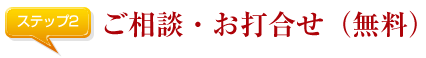 ステップ2

ご相談・お打合せ（無料）